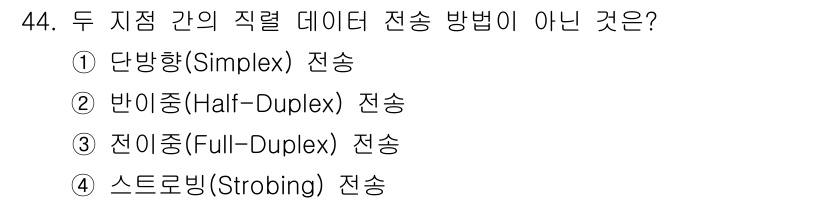 44. 두 지점 간의 직렬 데이터 전송 방법이 아닌 것은?
① 단방향(Simplex) 전송
② 반이중(Half-Duplex) 전송
③ 전이중(Full-Duplex) 전송
④ 스트로빙(Strobing) 전송